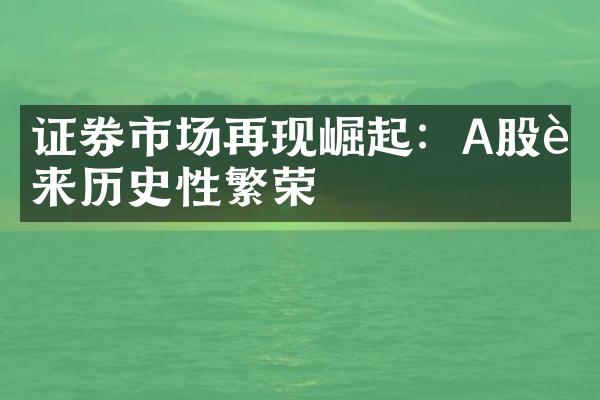 证券市场再现崛起：A股è来历史性繁荣